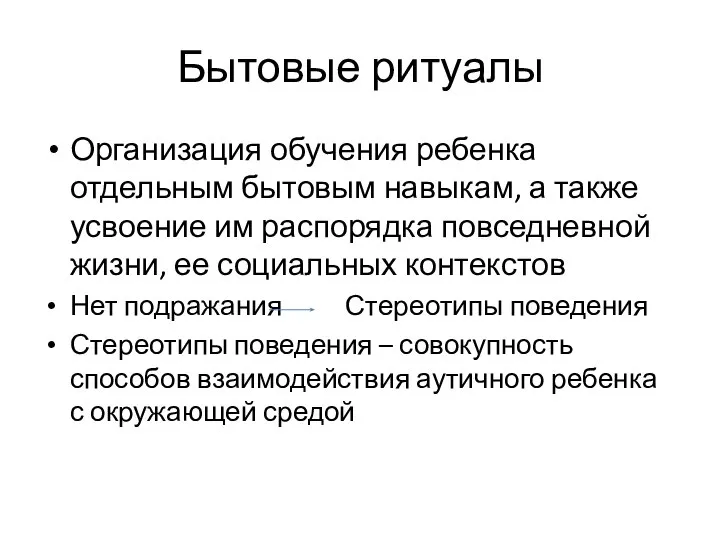 Бытовые ритуалы

• Организация обучения ребенка отдельным бытовым навыкам, а также усвоение им распорядка повседневной жизни, ее социальных контекстов

• Нет подражания → Стереотипы поведения

• Стереотипы поведения – совокупность способов взаимодействия аутичного ребенка с окружающей средой